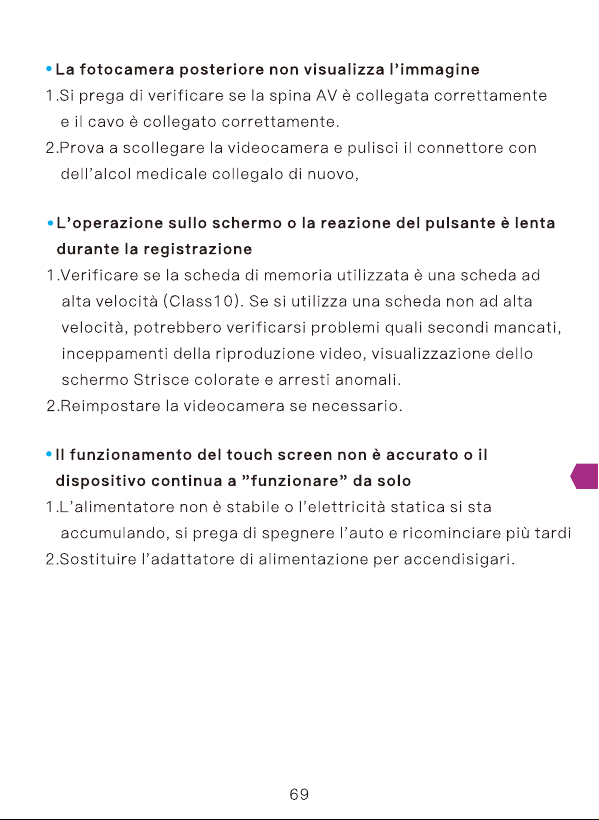 • La fotocamera posteriore non visualizza l'immagine
1.Si prega di verificare se la spina AV è collegata correttamente e il cavo è collegato correttamente.
2.Prova a scollegare la videocamera e pulisci il connettore con dell'alcol medicale collegalo di nuovo,

• L'operazione sullo schermo o la reazione del pulsante è lenta durante la registrazione
1.Verificare se la scheda di memoria utilizzata è una scheda ad alta velocità (Class10). Se si utilizza una scheda non ad alta velocità, potrebbero verificarsi problemi quali secondi mancati, inceppamenti della riproduzione video, visualizzazione dello schermo Strisce colorate e arresti anomali.
2.Reimpostare la videocamera se necessario.

• Il funzionamento del touch screen non è accurato o il dispositivo continua a "funzionare" da solo
1.L'alimentatore non è stabile o l'elettricità statica si sta accumulando, si prega di spegnere l'auto e ricominciare più tardi
2.Sostituire l'adattatore di alimentazione per accendisigari.

69